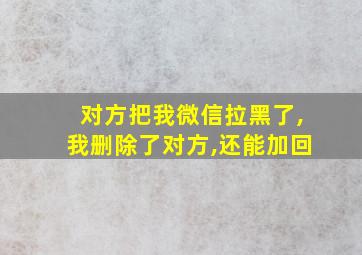 对方把我微信拉黑了,
我删除了对方,还能加回